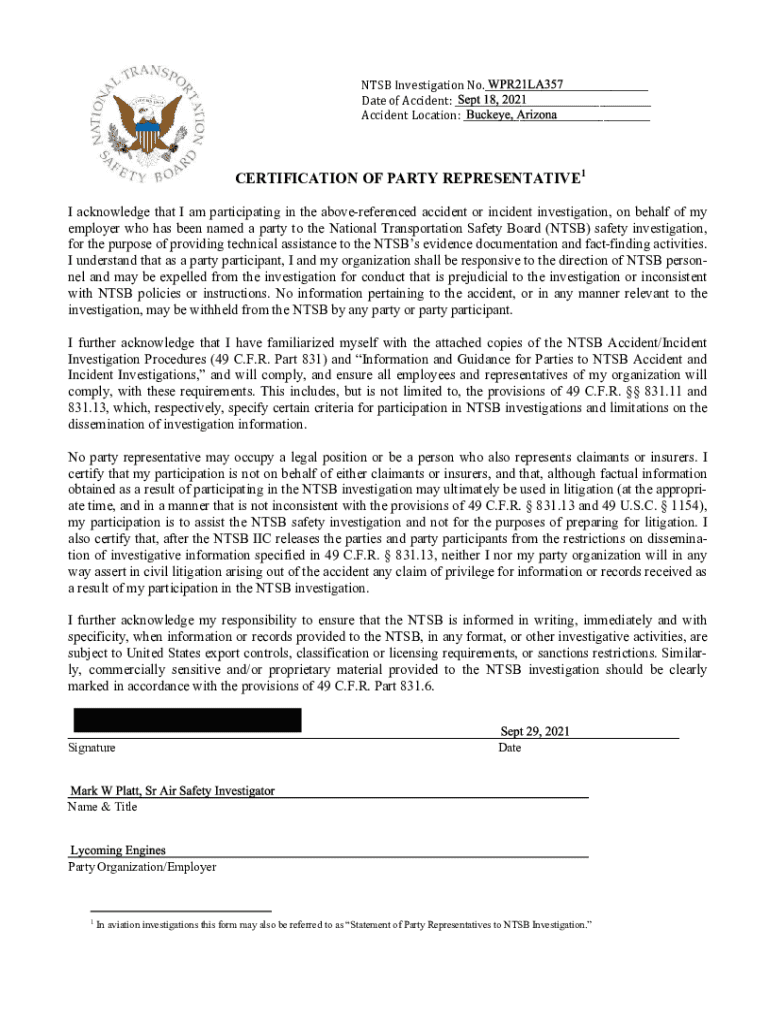 NATIONAL TRANSPORTATION SAFETY BOARD

NTSB Investigation No. WPR21LA357
Date of Accident: Sept 18, 2021
Accident Location: Buckeye, Arizona

CERTIFICATION OF PARTY REPRESENTATIVE$^1$

I acknowledge that I am participating in the above-referenced accident or incident investigation, on behalf of my employer who has been named a party to the National Transportation Safety Board (NTSB) safety investigation, for the purpose of providing technical assistance to the NTSB's evidence documentation and fact-finding activities. I understand that as a party participant, I and my organization shall be responsive to the direction of NTSB personnel and may be expelled from the investigation for conduct that is prejudicial to the investigation or inconsistent with NTSB policies or instructions. No information pertaining to the accident, or in any manner relevant to the investigation, may be withheld from the NTSB by any party or party participant.

I further acknowledge that I have familiarized myself with the attached copies of the NTSB Accident/Incident Investigation Procedures (49 C.F.R. Part 831) and "Information and Guidance for Parties to NTSB Accident and Incident Investigations," and will comply, and ensure all employees and representatives of my organization will comply, with these requirements. This includes, but is not limited to, the provisions of 49 C.F.R. §§ 831.11 and 831.13, which, respectively, specify certain criteria for participation in NTSB investigations and limitations on the dissemination of investigation information.

No party representative may occupy a legal position or be a person who also represents claimants or insurers. I certify that my participation is not on behalf of either claimants or insurers, and that, although factual information obtained as a result of participating in the NTSB investigation may ultimately be used in litigation (at the appropriate time, and in a manner that is not inconsistent with the provisions of 49 C.F.R. § 831.13 and 49 U.S.C. § 1154), my participation is to assist the NTSB safety investigation and not for the purposes of preparing for litigation. I also certify that, after the NTSB IIC releases the parties and party participants from the restrictions on dissemination of investigative information specified in 49 C.F.R. § 831.13, neither I nor my party organization will in any way assert in civil litigation arising out of the accident any claim of privilege for information or records received as a result of my participation in the NTSB investigation.

I further acknowledge my responsibility to ensure that the NTSB is informed in writing, immediately and with specificity, when information or records provided to the NTSB, in any format, or other investigative activities, are subject to United States export controls, classification or licensing requirements, or sanctions restrictions. Similarly, commercially sensitive and/or proprietary material provided to the NTSB investigation should be clearly marked in accordance with the provisions of 49 C.F.R. Part 831.6.

Signature
Sept 29, 2021
Date

Mark W Platt, Sr Air Safety Investigator
Name & Title

Lycoming Engines
Party Organization/Employer

$^1$ In aviation investigations this form may also be referred to as "Statement of Party Representatives to NTSB Investigation."